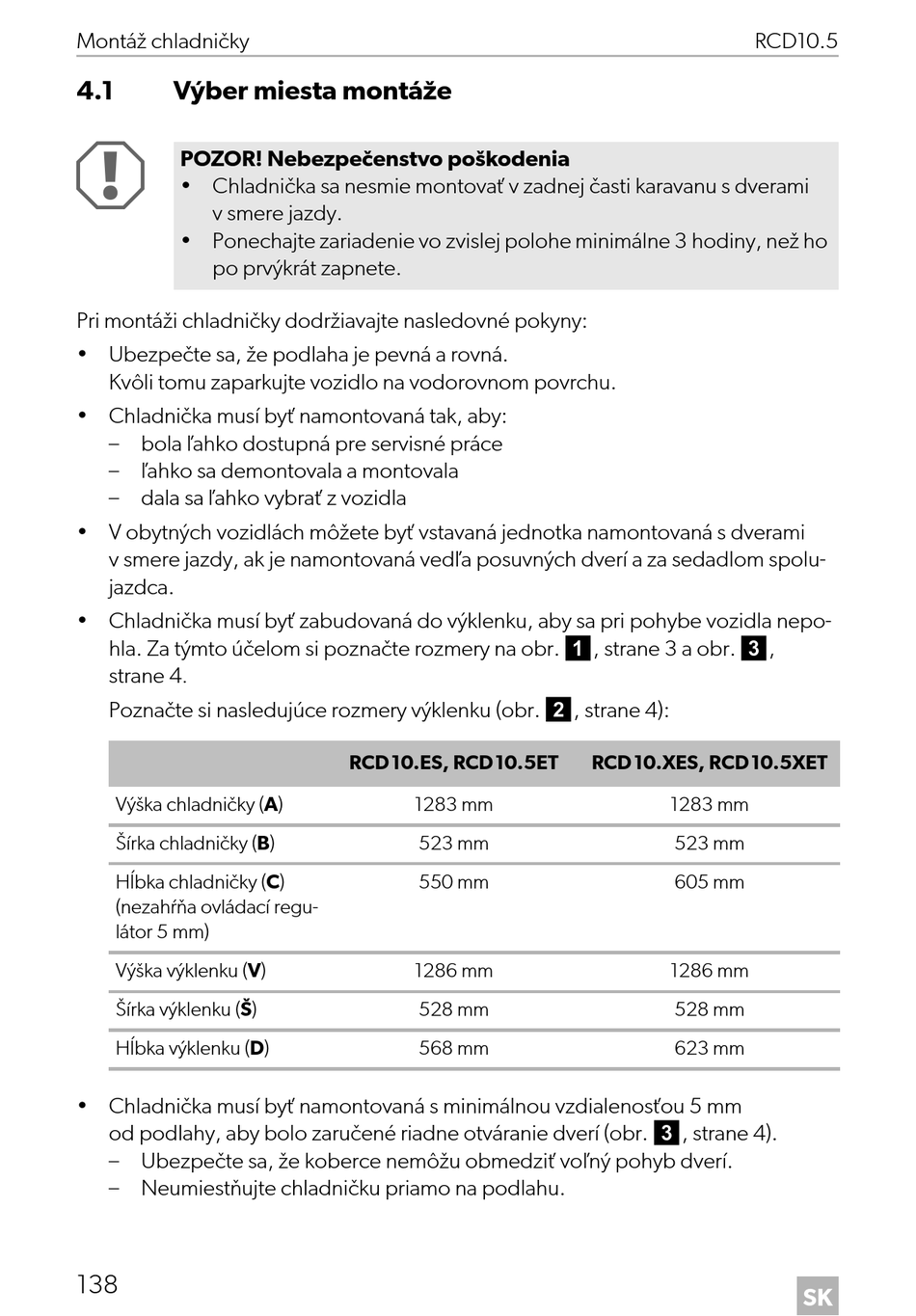 Montáž chladničky RCD10.5

4.1 Výber miesta montáže

POZOR! Nebezpečenstvo poškodenia
• Chladnička sa nesmie montovať v zadnej časti karavanu s dverami v smere jazdy.
• Ponechajte zariadenie vo zvislej polohe minimálne 3 hodiny, než ho po prvýkrát zapnete.

Pri montáži chladničky dodržiavajte nasledovné pokyny:
• Ubezpečte sa, že podlaha je pevná a rovná.
Kvôli tomu zaparkujte vozidlo na vodorovnom povrchu.
• Chladnička musí byť namontovaná tak, aby:
– bola ľahko dostupná pre servisné práce
– ľahko sa demontovala a montovala
– dala sa ľahko vybrať z vozidla
• V obytných vozidlách môžete byť vstavaná jednotka namontovaná s dverami v smere jazdy, ak je namontovaná vedľa posuvných dverí a za sedadlom spolujazdca.
• Chladnička musí byť zabudovaná do výklenku, aby sa pri pohybe vozidla nepohla. Za týmto účelom si poznačte rozmery na obr. 1, strane 3 a obr. 3, strane 4.
Poznačte si nasledujúce rozmery výklenku (obr. 2, strane 4):

| | RCD10.ES, RCD10.5ET | RCD10.XES, RCD10.5XET |
|---|---|---|
| Výška chladničky (A) | 1283 mm | 1283 mm |
| Šírka chladničky (B) | 523 mm | 523 mm |
| Hĺbka chladničky (C) (nezahŕňa ovládací regulátor 5 mm) | 550 mm | 605 mm |
| Výška výklenku (V) | 1286 mm | 1286 mm |
| Šírka výklenku (Š) | 528 mm | 528 mm |
| Hĺbka výklenku (D) | 568 mm | 623 mm |

• Chladnička musí byť namontovaná s minimálnou vzdialenosťou 5 mm od podlahy, aby bolo zaručené riadne otváranie dverí (obr. 3, strane 4).
– Ubezpečte sa, že koberce nemôžu obmedziť voľný pohyb dverí.
– Neumiestňujte chladničku priamo na podlahu.

138 SK